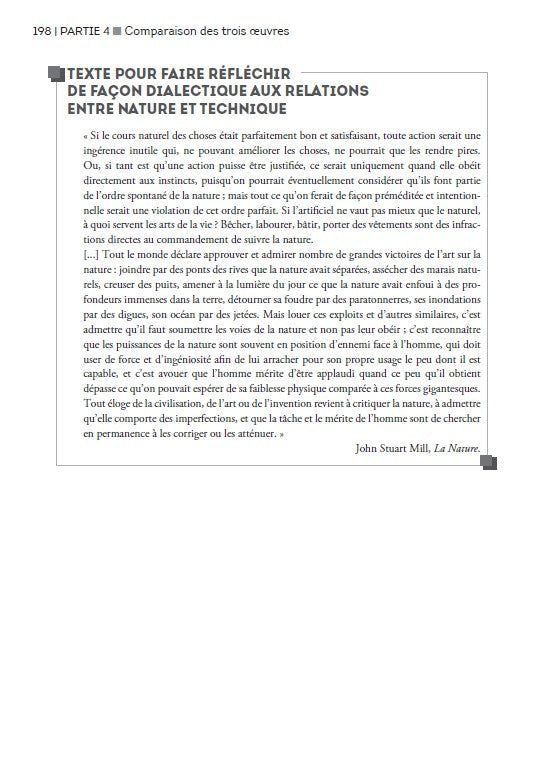 198 | PARTIE 4 ■ Comparaison des trois œuvres

TEXTE POUR FAIRE RÉFLÉCHIR DE FAÇON DIALECTIQUE AUX RELATIONS ENTRE NATURE ET TECHNIQUE

« Si le cours naturel des choses était parfaitement bon et satisfaisant, toute action serait une ingérence inutile qui, ne pouvant améliorer les choses, ne pourrait que les rendre pires. Ou, si tant est qu'une action puisse être justifiée, ce serait uniquement quand elle obéit directement aux instincts, puisqu'on pourrait éventuellement considérer qu'ils font partie de l'ordre spontané de la nature ; mais tout ce qu'on ferait de façon préméditée et intentionnelle serait une violation de cet ordre parfait. Si l'artificiel ne vaut pas mieux que le naturel, à quoi servent les arts de la vie ? Bêcher, labourer, bâtir, porter des vêtements sont des infractions directes au commandement de suivre la nature.
[...] Tout le monde déclare approuver et admirer nombre de grandes victoires de l'art sur la nature : joindre par des ponts des rives que la nature avait séparées, assécher des marais naturels, creuser des puits, amener à la lumière du jour ce que la nature avait enfoui à des profondeurs immenses dans la terre, détourner sa foudre par des paratonnerres, ses inondations par des digues, son océan par des jetées. Mais louer ces exploits et d'autres similaires, c'est admettre qu'il faut soumettre les voies de la nature et non pas leur obéir ; c'est reconnaître que les puissances de la nature sont souvent en position d'ennemi face à l'homme, qui doit user de force et d'ingéniosité afin de lui arracher pour son propre usage le peu dont il est capable, et c'est avouer que l'homme mérite d'être applaudi quand ce peu qu'il obtient dépasse ce qu'on pouvait espérer de sa faiblesse physique comparée à ces forces gigantesques. Tout éloge de la civilisation, de l'art ou de l'invention revient à critiquer la nature, à admettre qu'elle comporte des imperfections, et que la tâche et le mérite de l'homme sont de chercher en permanence à les corriger ou les atténuer. »

John Stuart Mill, La Nature.